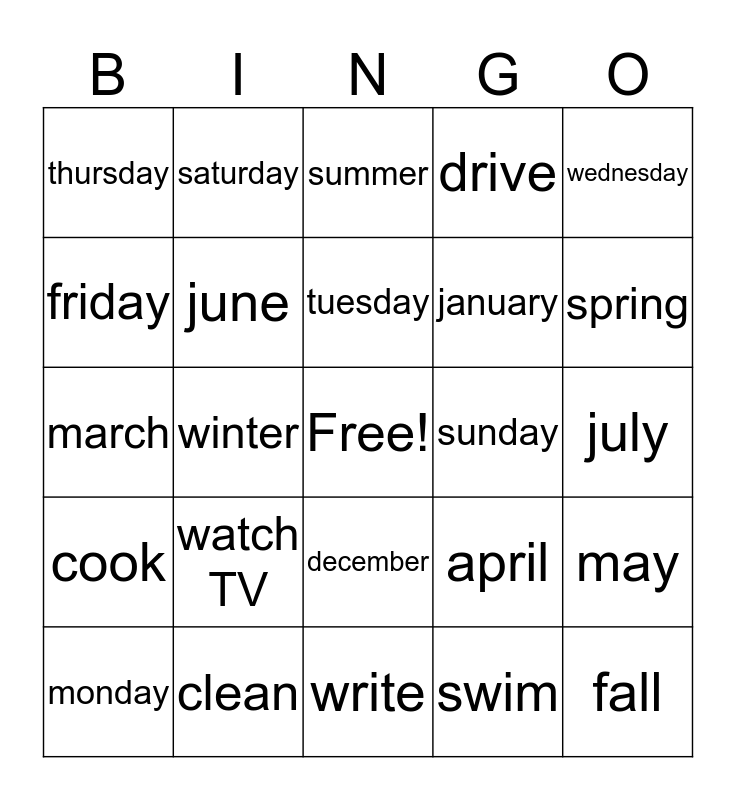 | B | I | N | G | O |
|---|---|---|---|---|
| thursday | saturday | summer | drive | wednesday |
| friday | june | tuesday | january | spring |
| march | winter | Free! | sunday | july |
| cook | watch TV | december | april | may |
| monday | clean | write | swim | fall |